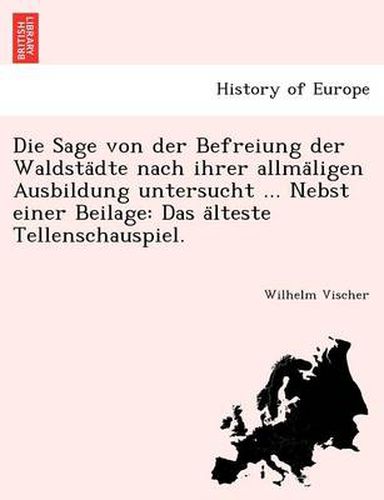 BRITISH LIBRARY

History of Europe

Die Sage von der Befreiung der Waldstädte nach ihrer allmäligen Ausbildung untersucht ... Nebst einer Beilage: Das älteste Tellenschauspiel.

Wilhelm Vischer